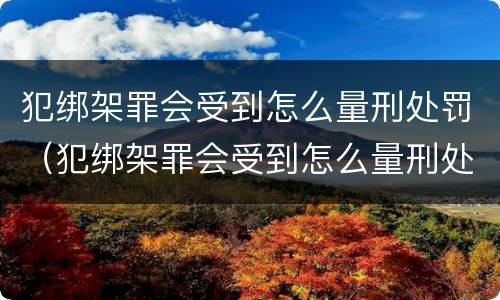 犯绑架罪会受到怎么量刑处罚（犯绑架罪会受到怎么量刑处